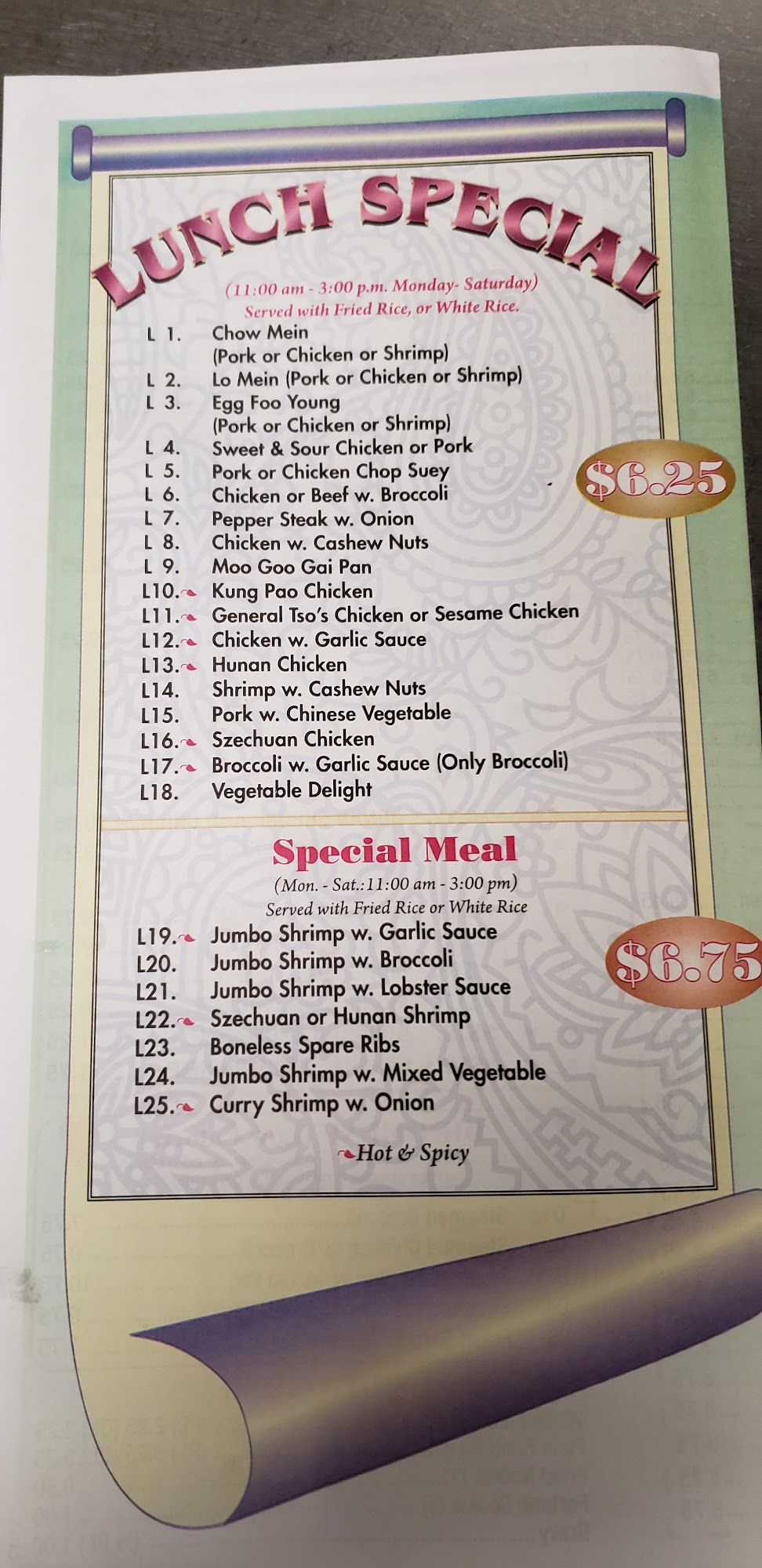 LUNCH SPECIAL

(11:00 am - 3:00 p.m. Monday- Saturday)
Served with Fried Rice, or White Rice.

L 1. Chow Mein
(Pork or Chicken or Shrimp)
L 2. Lo Mein (Pork or Chicken or Shrimp)
L 3. Egg Foo Young
(Pork or Chicken or Shrimp)
L 4. Sweet & Sour Chicken or Pork
L 5. Pork or Chicken Chop Suey
L 6. Chicken or Beef w. Broccoli
L 7. Pepper Steak w. Onion
L 8. Chicken w. Cashew Nuts
L 9. Moo Goo Gai Pan
L10. Kung Pao Chicken
L11. General Tso's Chicken or Sesame Chicken
L12. Chicken w. Garlic Sauce
L13. Hunan Chicken
L14. Shrimp w. Cashew Nuts
L15. Pork w. Chinese Vegetable
L16. Szechuan Chicken
L17. Broccoli w. Garlic Sauce (Only Broccoli)
L18. Vegetable Delight

$6.25

Special Meal
(Mon. - Sat.:11:00 am - 3:00 pm)
Served with Fried Rice or White Rice

L19. Jumbo Shrimp w. Garlic Sauce
L20. Jumbo Shrimp w. Broccoli
L21. Jumbo Shrimp w. Lobster Sauce
L22. Szechuan or Hunan Shrimp
L23. Boneless Spare Ribs
L24. Jumbo Shrimp w. Mixed Vegetable
L25. Curry Shrimp w. Onion

$6.75

Hot & Spicy